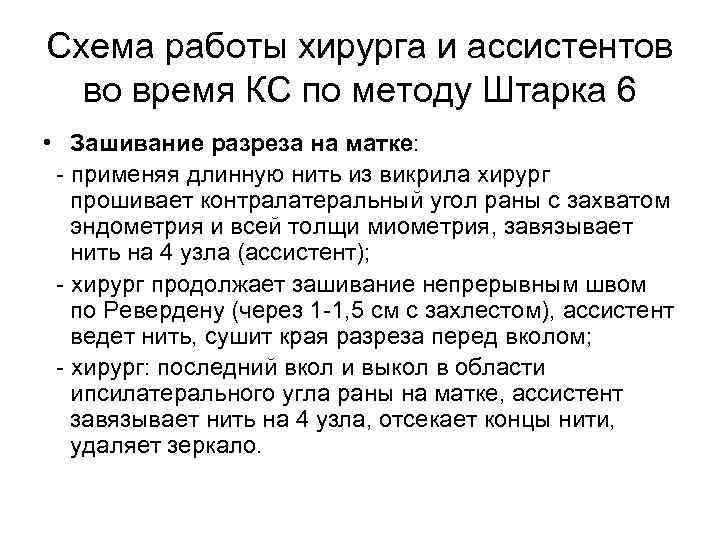 Схема работы хирурга и ассистентов во время КС по методу Штарка 6

• Зашивание разреза на матке:

- применяя длинную нить из викрила хирург прошивает контралатеральный угол раны с захватом эндометрия и всей толщи миометрия, завязывает нить на 4 узла (ассистент);

- хирург продолжает зашивание непрерывным швом по Ревердену (через 1-1,5 см с захлестом), ассистент ведет нить, сушит края разреза перед вколом;

- хирург: последний вкол и выкол в области ипсилатерального угла раны на матке, ассистент завязывает нить на 4 узла, отсекает концы нити, удаляет зеркало.